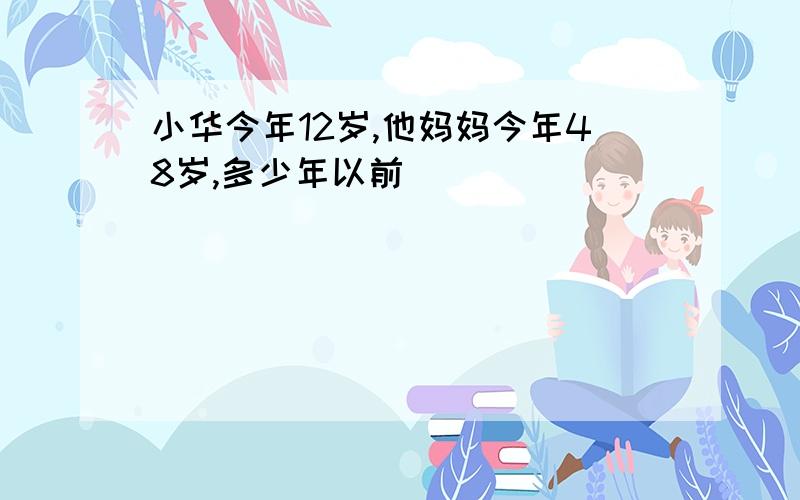 小华今年12岁,他妈妈今年48岁,多少年以前